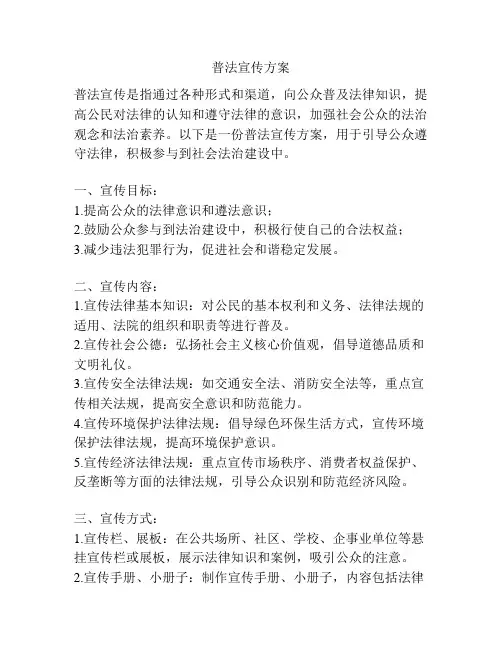 普法宣传方案

普法宣传是指通过各种形式和渠道，向公众普及法律知识，提高公民对法律的认知和遵守法律的意识，加强社会公众的法治观念和法治素养。以下是一份普法宣传方案，用于引导公众遵守法律，积极参与到社会法治建设中。

一、宣传目标：
1.提高公众的法律意识和遵法意识；
2.鼓励公众参与到法治建设中，积极行使自己的合法权益；
3.减少违法犯罪行为，促进社会和谐稳定发展。

二、宣传内容：
1.宣传法律基本知识：对公民的基本权利和义务、法律法规的适用、法院的组织和职责等进行普及。
2.宣传社会公德：弘扬社会主义核心价值观，倡导道德品质和文明礼仪。
3.宣传安全法律法规：如交通安全法、消防安全法等，重点宣传相关法规，提高安全意识和防范能力。
4.宣传环境保护法律法规：倡导绿色环保生活方式，宣传环境保护法律法规，提高环境保护意识。
5.宣传经济法律法规：重点宣传市场秩序、消费者权益保护、反垄断等方面的法律法规，引导公众识别和防范经济风险。

三、宣传方式：
1.宣传栏、展板：在公共场所、社区、学校、企事业单位等悬挂宣传栏或展板，展示法律知识和案例，吸引公众的注意。
2.宣传手册、小册子：制作宣传手册、小册子，内容包括法律